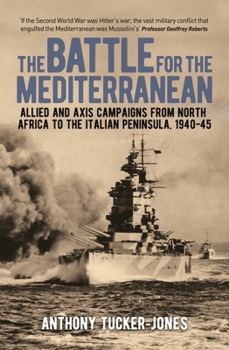 'If the Second World War was Hitler's war, the vast military conflict that engulfed the Mediterranean was Mussolini's' Professor Geoffrey Roberts

THE BATTLE FOR THE MEDITERRANEAN

ALLIED AND AXIS CAMPAIGNS FROM NORTH AFRICA TO THE ITALIAN PENINSULA, 1940-45

ANTHONY TUCKER-JONES